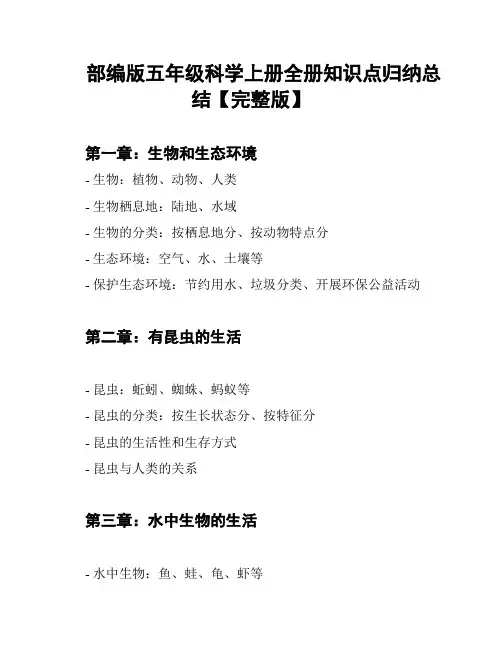 部编版五年级科学上册全册知识点归纳总结【完整版】

第一章：生物和生态环境

- 生物：植物、动物、人类
- 生物栖息地：陆地、水域
- 生物的分类：按栖息地分、按动物特点分
- 生态环境：空气、水、土壤等
- 保护生态环境：节约用水、垃圾分类、开展环保公益活动

第二章：有昆虫的生活

- 昆虫：蚯蚓、蜘蛛、蚂蚁等
- 昆虫的分类：按生长状态分、按特征分
- 昆虫的生活性和生存方式
- 昆虫与人类的关系

第三章：水中生物的生活

- 水中生物：鱼、蛙、龟、虾等